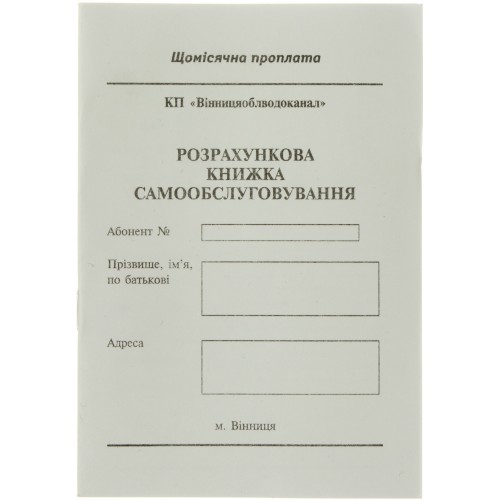 Щомісячна проплата

КП «Вінницяоблводоканал»

РОЗРАХУНКОВА
КНИЖКА
САМООБСЛУГОВУВАННЯ

Абонент №

Прізвище, ім'я,
по батькові

Адреса

м. Вінниця